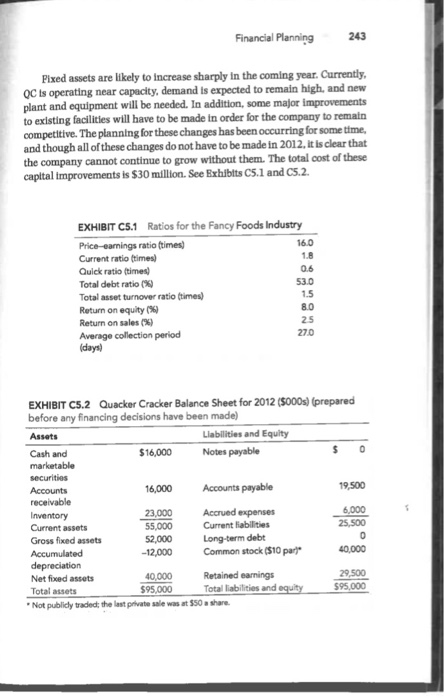 Financial Planning 243

Fixed assets are likely to increase sharply in the coming year. Currently, QC is operating near capacity, demand is expected to remain high, and new plant and equipment will be needed. In addition, some major improvements to existing facilities will have to be made in order for the company to remain competitive. The planning for these changes has been occurring for some time, and though all of these changes do not have to be made in 2012, it is clear that the company cannot continue to grow without them. The total cost of these capital improvements is $30 million. See Exhibits C5.1 and C5.2.

EXHIBIT C5.1 Ratios for the Fancy Foods Industry

| | |
|---|---|
| Price–earnings ratio (times) | 16.0 |
| Current ratio (times) | 1.8 |
| Quick ratio (times) | 0.6 |
| Total debt ratio (%) | 53.0 |
| Total asset turnover ratio (times) | 1.5 |
| Return on equity (%) | 8.0 |
| Return on sales (%) | 2.5 |
| Average collection period (days) | 27.0 |

EXHIBIT C5.2 Quacker Cracker Balance Sheet for 2012 ($000s) (prepared before any financing decisions have been made)

| Assets | | Liabilities and Equity | |
|---|---|---|---|
| Cash and marketable securities | $16,000 | Notes payable | $ 0 |
| Accounts receivable | 16,000 | Accounts payable | 19,500 |
| Inventory | 23,000 | Accrued expenses | 6,000 |
| Current assets | 55,000 | Current liabilities | 25,500 |
| Gross fixed assets | 52,000 | Long-term debt | 0 |
| Accumulated depreciation | –12,000 | Common stock ($10 par)* | 40,000 |
| Net fixed assets | 40,000 | Retained earnings | 29,500 |
| Total assets | $95,000 | Total liabilities and equity | $95,000 |

* Not publicly traded; the last private sale was at $50 a share.